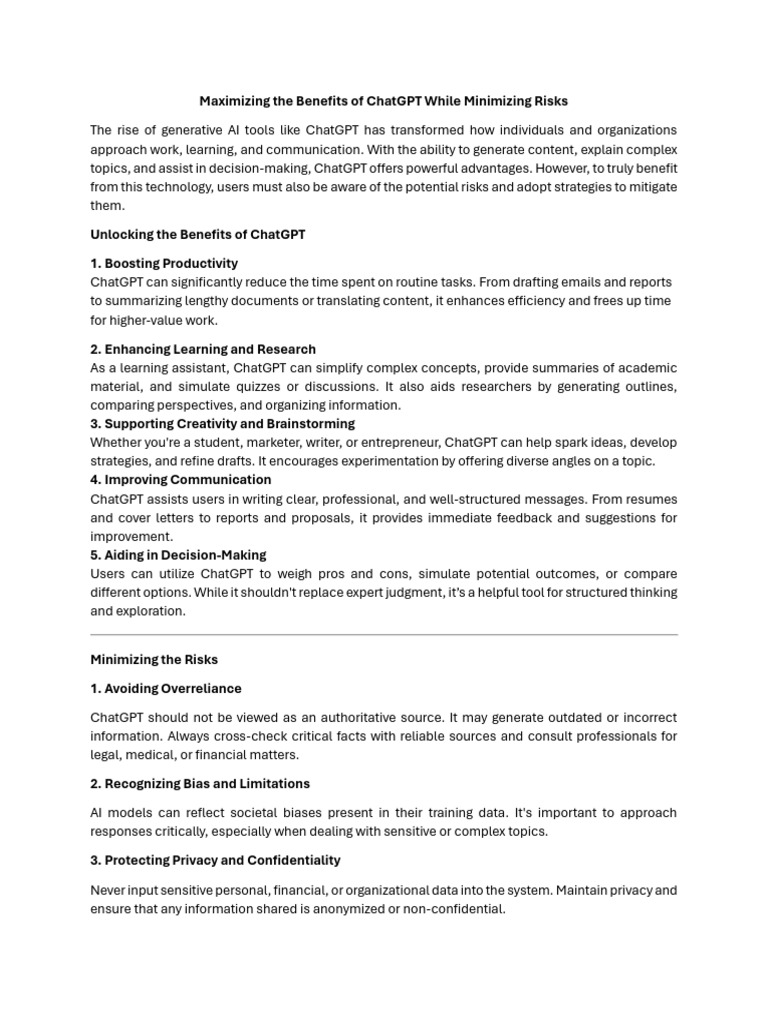 Maximizing the Benefits of ChatGPT While Minimizing Risks

The rise of generative AI tools like ChatGPT has transformed how individuals and organizations approach work, learning, and communication. With the ability to generate content, explain complex topics, and assist in decision-making, ChatGPT offers powerful advantages. However, to truly benefit from this technology, users must also be aware of the potential risks and adopt strategies to mitigate them.

Unlocking the Benefits of ChatGPT

1. Boosting Productivity
ChatGPT can significantly reduce the time spent on routine tasks. From drafting emails and reports to summarizing lengthy documents or translating content, it enhances efficiency and frees up time for higher-value work.

2. Enhancing Learning and Research
As a learning assistant, ChatGPT can simplify complex concepts, provide summaries of academic material, and simulate quizzes or discussions. It also aids researchers by generating outlines, comparing perspectives, and organizing information.
3. Supporting Creativity and Brainstorming
Whether you're a student, marketer, writer, or entrepreneur, ChatGPT can help spark ideas, develop strategies, and refine drafts. It encourages experimentation by offering diverse angles on a topic.
4. Improving Communication
ChatGPT assists users in writing clear, professional, and well-structured messages. From resumes and cover letters to reports and proposals, it provides immediate feedback and suggestions for improvement.
5. Aiding in Decision-Making
Users can utilize ChatGPT to weigh pros and cons, simulate potential outcomes, or compare different options. While it shouldn't replace expert judgment, it's a helpful tool for structured thinking and exploration.

Minimizing the Risks

1. Avoiding Overreliance

ChatGPT should not be viewed as an authoritative source. It may generate outdated or incorrect information. Always cross-check critical facts with reliable sources and consult professionals for legal, medical, or financial matters.

2. Recognizing Bias and Limitations

AI models can reflect societal biases present in their training data. It's important to approach responses critically, especially when dealing with sensitive or complex topics.

3. Protecting Privacy and Confidentiality

Never input sensitive personal, financial, or organizational data into the system. Maintain privacy and ensure that any information shared is anonymized or non-confidential.